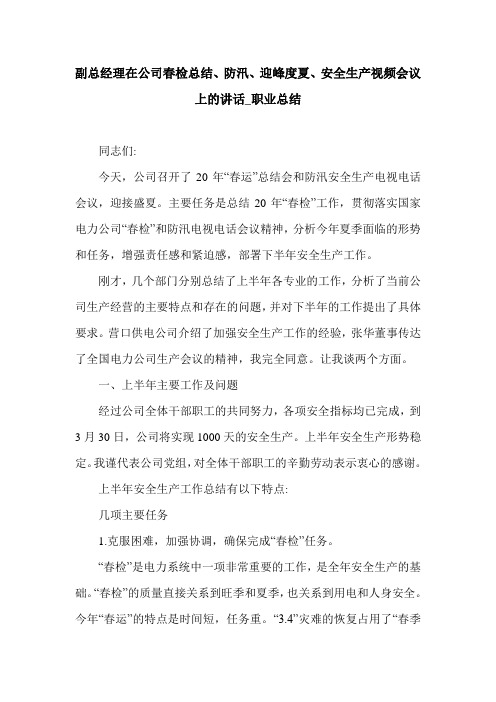 副总经理在公司春检总结、防汛、迎峰度夏、安全生产视频会议上的讲话_职业总结

同志们:

今天，公司召开了 20 年“春运”总结会和防汛安全生产电视电话会议，迎接盛夏。主要任务是总结 20 年“春检”工作，贯彻落实国家电力公司“春检”和防汛电视电话会议精神，分析今年夏季面临的形势和任务，增强责任感和紧迫感，部署下半年安全生产工作。

刚才，几个部门分别总结了上半年各专业的工作，分析了当前公司生产经营的主要特点和存在的问题，并对下半年的工作提出了具体要求。营口供电公司介绍了加强安全生产工作的经验，张华董事传达了全国电力公司生产会议的精神，我完全同意。让我谈两个方面。

一、上半年主要工作及问题

经过公司全体干部职工的共同努力，各项安全指标均已完成，到 3 月 30 日，公司将实现 1000 天的安全生产。上半年安全生产形势稳定。我谨代表公司党组，对全体干部职工的辛勤劳动表示衷心的感谢。

上半年安全生产工作总结有以下特点:

几项主要任务

1.克服困难，加强协调，确保完成“春检”任务。

“春检”是电力系统中一项非常重要的工作，是全年安全生产的基础。“春检”的质量直接关系到旺季和夏季，也关系到用电和人身安全。今年“春运”的特点是时间短，任务重。“3.4”灾难的恢复占用了“春季